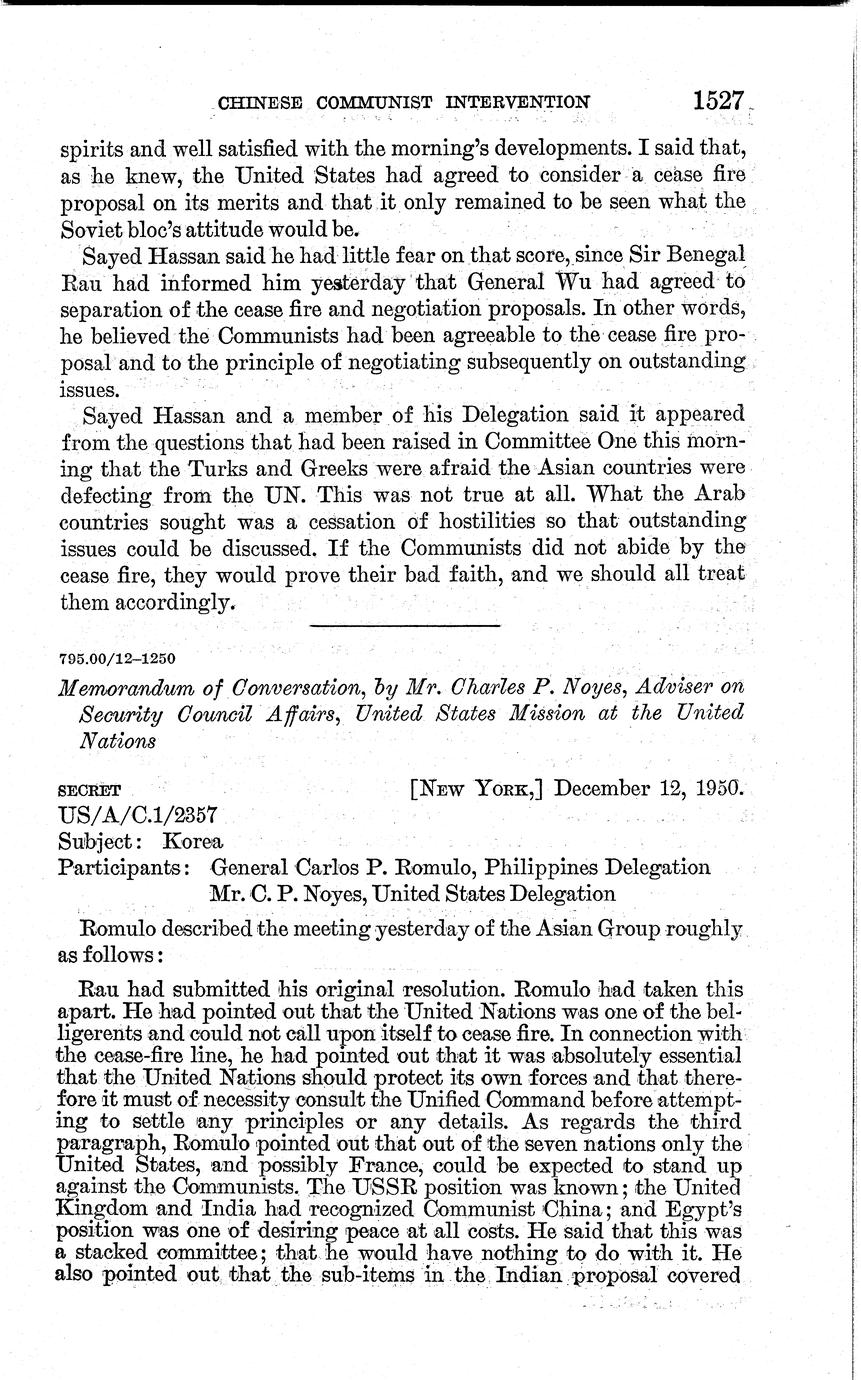 CHINESE COMMUNIST INTERVENTION 1527

spirits and well satisfied with the morning's developments. I said that, as he knew, the United States had agreed to consider a cease fire proposal on its merits and that it only remained to be seen what the Soviet bloc's attitude would be.

Sayed Hassan said he had little fear on that score, since Sir Benegal Rau had informed him yesterday that General Wu had agreed to separation of the cease fire and negotiation proposals. In other words, he believed the Communists had been agreeable to the cease fire proposal and to the principle of negotiating subsequently on outstanding issues.

Sayed Hassan and a member of his Delegation said it appeared from the questions that had been raised in Committee One this morning that the Turks and Greeks were afraid the Asian countries were defecting from the UN. This was not true at all. What the Arab countries sought was a cessation of hostilities so that outstanding issues could be discussed. If the Communists did not abide by the cease fire, they would prove their bad faith, and we should all treat them accordingly.

795.00/12–1250

Memorandum of Conversation, by Mr. Charles P. Noyes, Adviser on Security Council Affairs, United States Mission at the United Nations

SECRET [NEW YORK,] December 12, 1950.
US/A/C.1/2357
Subject: Korea
Participants: General Carlos P. Romulo, Philippines Delegation
Mr. C. P. Noyes, United States Delegation

Romulo described the meeting yesterday of the Asian Group roughly as follows:

Rau had submitted his original resolution. Romulo had taken this apart. He had pointed out that the United Nations was one of the belligerents and could not call upon itself to cease fire. In connection with the cease-fire line, he had pointed out that it was absolutely essential that the United Nations should protect its own forces and that therefore it must of necessity consult the Unified Command before attempting to settle any principles or any details. As regards the third paragraph, Romulo pointed out that out of the seven nations only the United States, and possibly France, could be expected to stand up against the Communists. The USSR position was known; the United Kingdom and India had recognized Communist China; and Egypt's position was one of desiring peace at all costs. He said that this was a stacked committee; that he would have nothing to do with it. He also pointed out that the sub-items in the Indian proposal covered